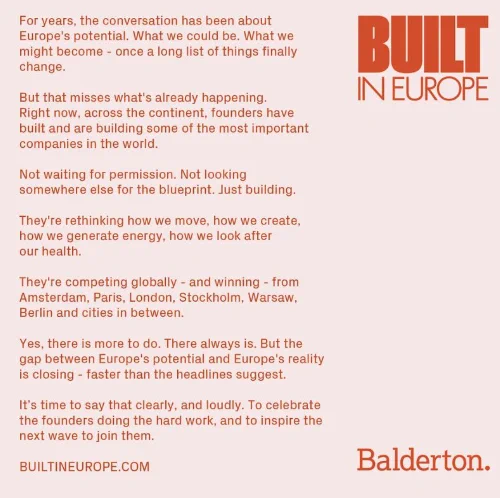 For years, the conversation has been about Europe's potential. What we could be. What we might become - once a long list of things finally change.

But that misses what's already happening. Right now, across the continent, founders have built and are building some of the most important companies in the world.

Not waiting for permission. Not looking somewhere else for the blueprint. Just building.

They're rethinking how we move, how we create, how we generate energy, how we look after our health.

They're competing globally - and winning - from Amsterdam, Paris, London, Stockholm, Warsaw, Berlin and cities in between.

Yes, there is more to do. There always is. But the gap between Europe's potential and Europe's reality is closing - faster than the headlines suggest.

It's time to say that clearly, and loudly. To celebrate the founders doing the hard work, and to inspire the next wave to join them.

BUILTINEUROPE.COM

BUILT
IN EUROPE

Balderton.